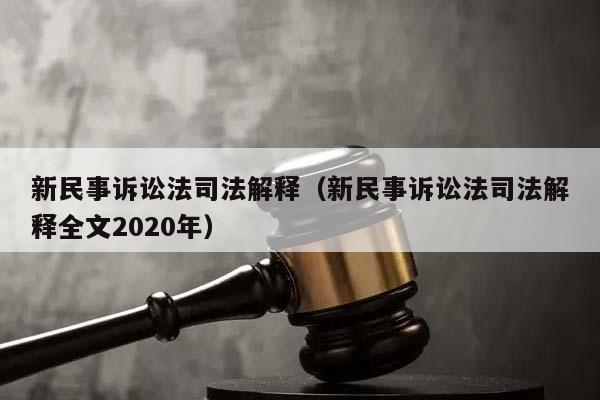 新民事诉讼法司法解释（新民事诉讼法司法解释全文2020年）